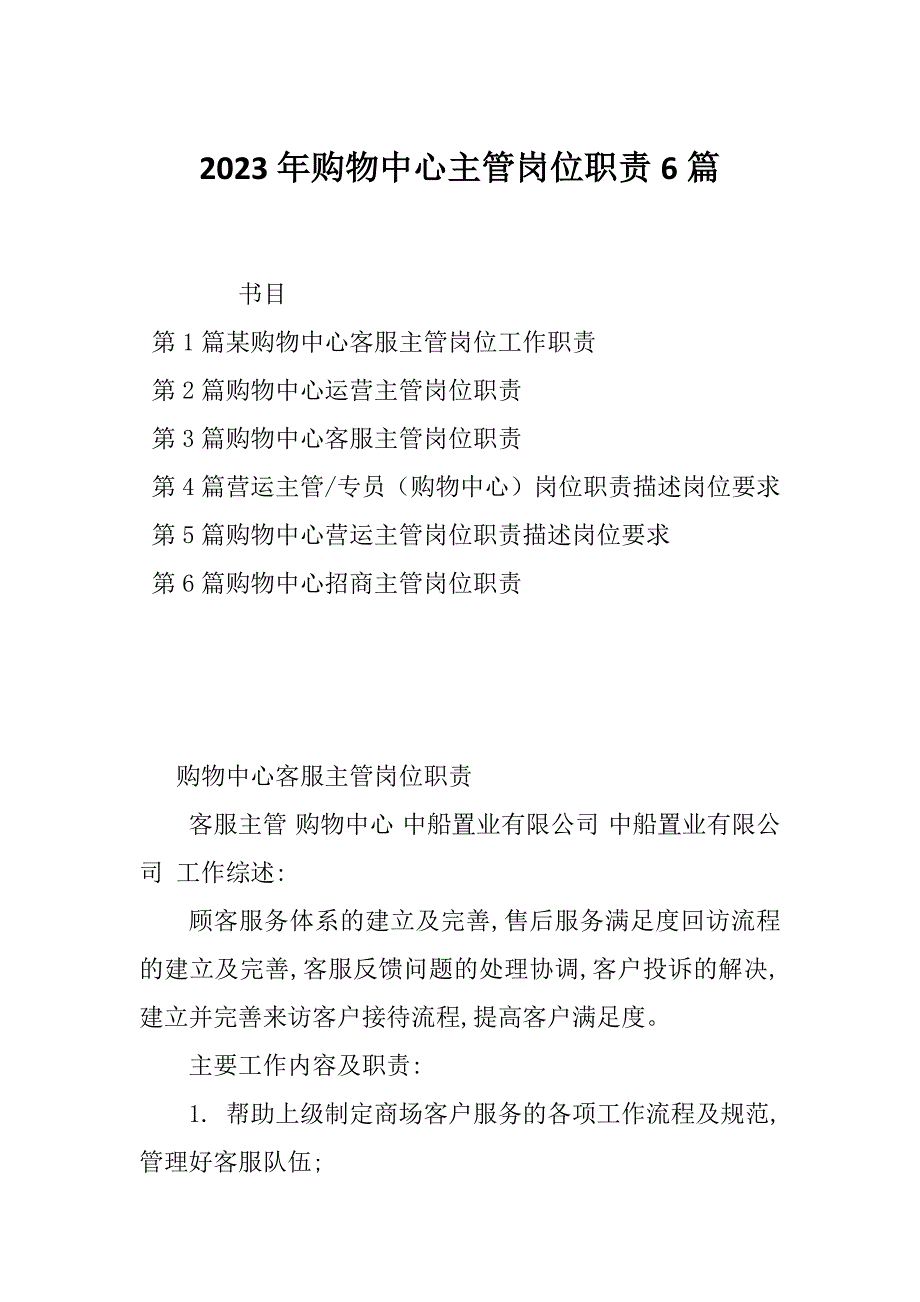 2023年购物中心主管岗位职责6篇

书目

第1篇某购物中心客服主管岗位工作职责

第2篇购物中心运营主管岗位职责

第3篇购物中心客服主管岗位职责

第4篇营运主管/专员（购物中心）岗位职责描述岗位要求

第5篇购物中心营运主管岗位职责描述岗位要求

第6篇购物中心招商主管岗位职责

购物中心客服主管岗位职责

客服主管 购物中心 中船置业有限公司 中船置业有限公司 工作综述：

顾客服务体系的建立及完善，售后服务满足度回访流程的建立及完善，客服反馈问题的处理协调，客户投诉的解决，建立并完善来访客户接待流程，提高客户满足度。

主要工作内容及职责：

1. 帮助上级制定商场客户服务的各项工作流程及规范，管理好客服队伍；